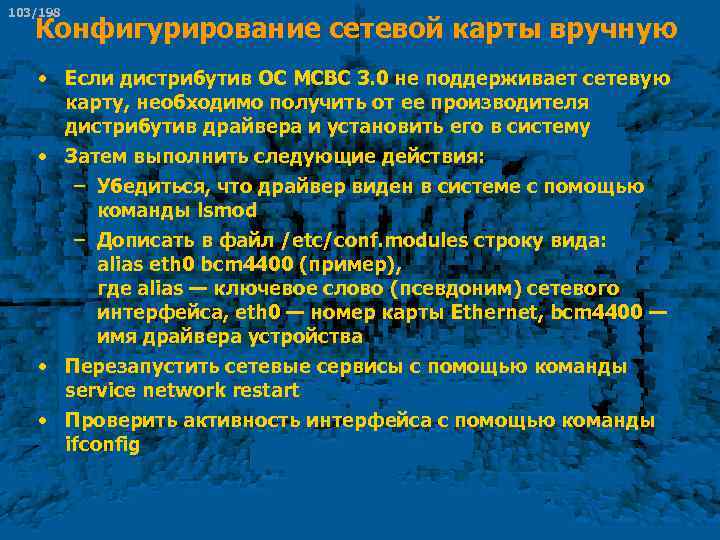 103/198

Конфигурирование сетевой карты вручную

• Если дистрибутив ОС МСВС 3.0 не поддерживает сетевую карту, необходимо получить от ее производителя дистрибутив драйвера и установить его в систему

• Затем выполнить следующие действия:

– Убедиться, что драйвер виден в системе с помощью команды lsmod

– Дописать в файл /etc/conf.modules строку вида: alias eth0 bcm4400 (пример), где alias — ключевое слово (псевдоним) сетевого интерфейса, eth0 — номер карты Ethernet, bcm4400 — имя драйвера устройства

• Перезапустить сетевые сервисы с помощью команды service network restart

• Проверить активность интерфейса с помощью команды ifconfig